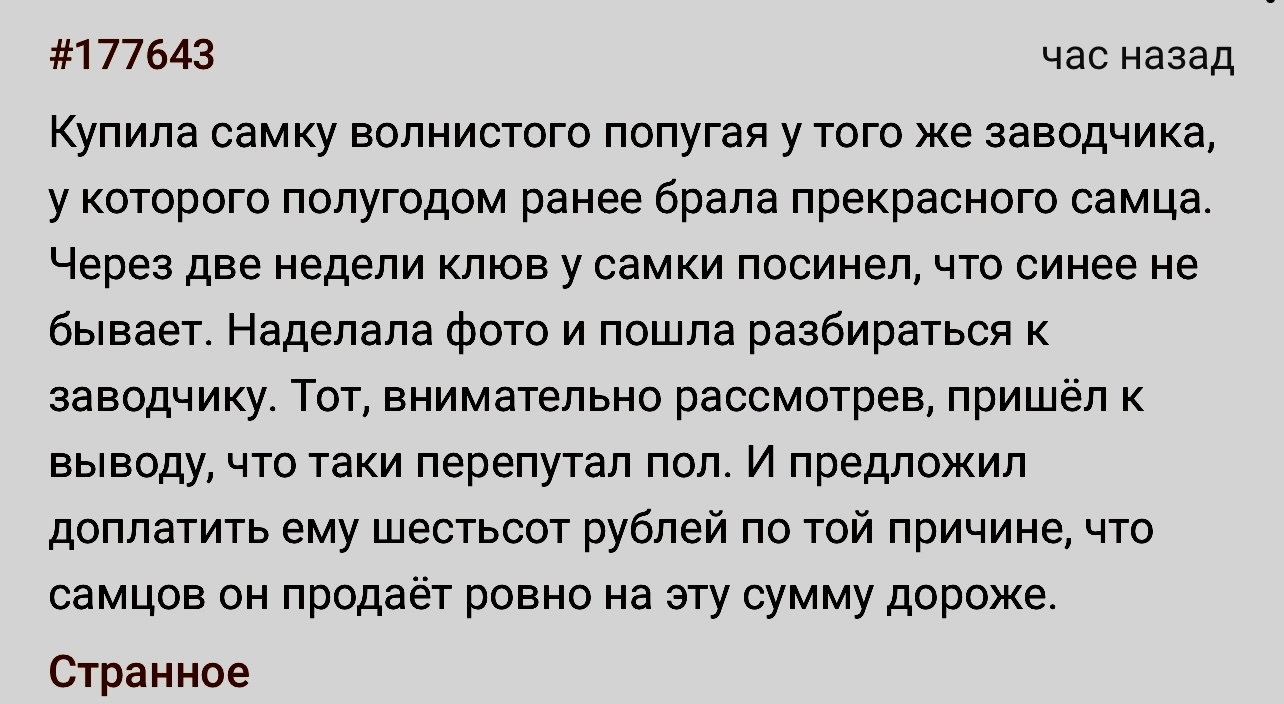 #177643

час назад

Купила самку волнистого попугая у того же заводчика, у которого полугодом ранее брала прекрасного самца. Через две недели клюв у самки посинел, что синее не бывает. Наделала фото и пошла разбираться к заводчику. Тот, внимательно рассмотрев, пришёл к выводу, что таки перепутал пол. И предложил доплатить ему шестьсот рублей по той причине, что самцов он продаёт ровно на эту сумму дороже.

Странное